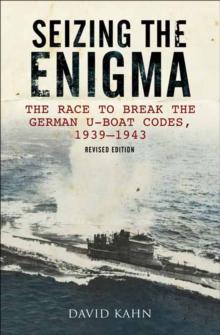 SEIZING THE ENIGMA

THE RACE TO BREAK THE GERMAN U-BOAT CODES, 1939–1943

REVISED EDITION

DAVID KAHN